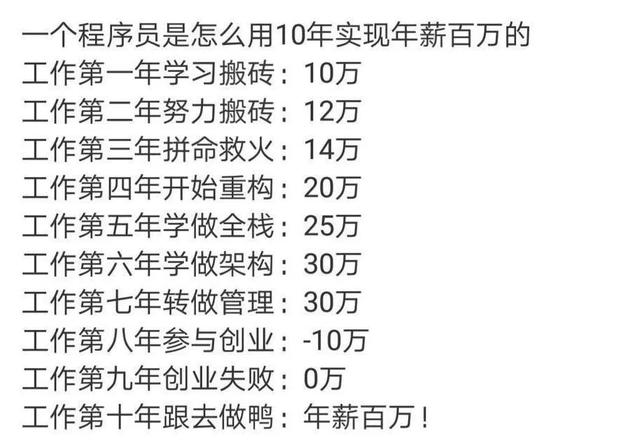 一个程序员是怎么用10年实现年薪百万的
工作第一年学习搬砖：10万
工作第二年努力搬砖：12万
工作第三年拼命救火：14万
工作第四年开始重构：20万
工作第五年学做全栈：25万
工作第六年学做架构：30万
工作第七年转做管理：30万
工作第八年参与创业：-10万
工作第九年创业失败：0万
工作第十年跟去做鸭：年薪百万！